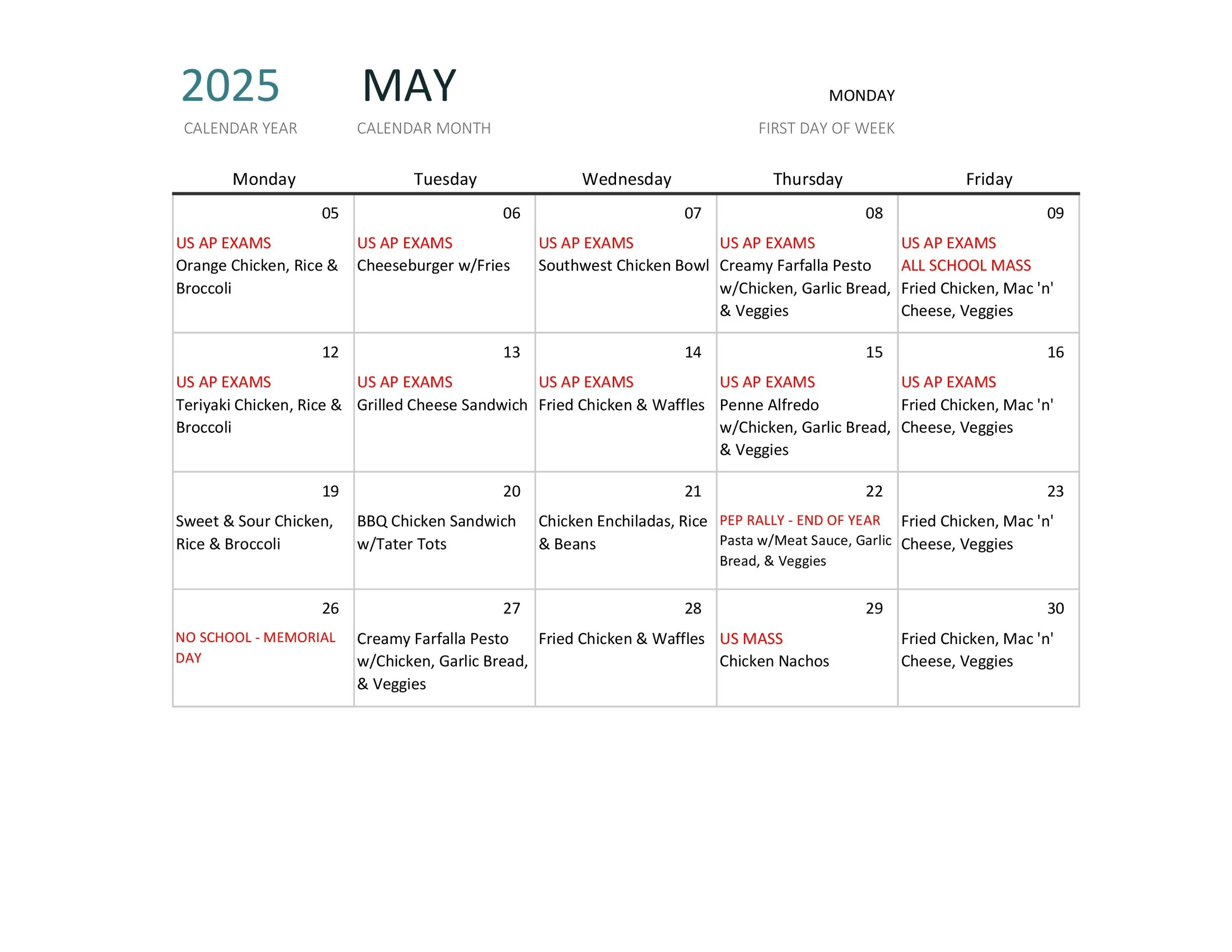 2025
CALENDAR YEAR

MAY
CALENDAR MONTH

MONDAY
FIRST DAY OF WEEK

| Monday | Tuesday | Wednesday | Thursday | Friday |
|---|---|---|---|---|
| 05 US AP EXAMS Orange Chicken, Rice & Broccoli | 06 US AP EXAMS Cheeseburger w/Fries | 07 US AP EXAMS Southwest Chicken Bowl | 08 US AP EXAMS Creamy Farfalla Pesto w/Chicken, Garlic Bread, & Veggies | 09 US AP EXAMS ALL SCHOOL MASS Fried Chicken, Mac 'n' Cheese, Veggies |
| 12 US AP EXAMS Teriyaki Chicken, Rice & Broccoli | 13 US AP EXAMS Grilled Cheese Sandwich | 14 US AP EXAMS Fried Chicken & Waffles | 15 US AP EXAMS Penne Alfredo w/Chicken, Garlic Bread, & Veggies | 16 US AP EXAMS Fried Chicken, Mac 'n' Cheese, Veggies |
| 19 Sweet & Sour Chicken, Rice & Broccoli | 20 BBQ Chicken Sandwich w/Tater Tots | 21 Chicken Enchiladas, Rice & Beans | 22 PEP RALLY - END OF YEAR Pasta w/Meat Sauce, Garlic Bread, & Veggies | 23 Fried Chicken, Mac 'n' Cheese, Veggies |
| 26 NO SCHOOL - MEMORIAL DAY | 27 Creamy Farfalla Pesto w/Chicken, Garlic Bread, & Veggies | 28 Fried Chicken & Waffles | 29 US MASS Chicken Nachos | 30 Fried Chicken, Mac 'n' Cheese, Veggies |